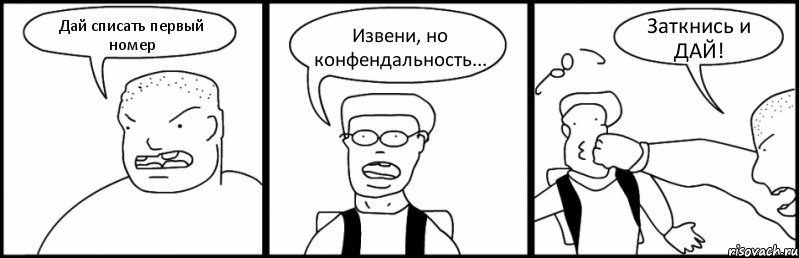 Дай списать первый номер

Извени, но конфендальность...

Заткнись и ДАЙ!

risovach.ru